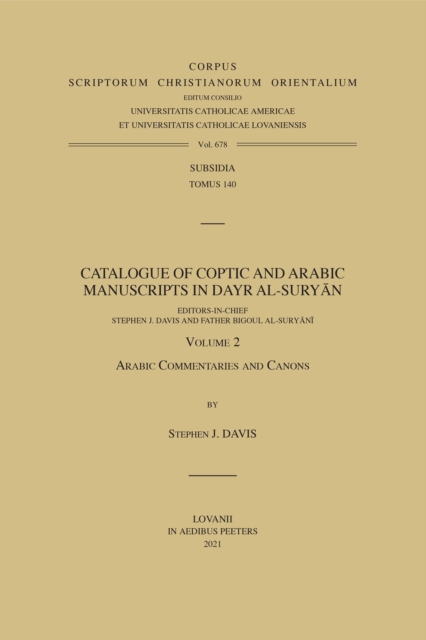 CORPUS
SCRIPTORUM CHRISTIANORUM ORIENTALIUM
EDITUM CONSILIO
UNIVERSITATIS CATHOLICAE AMERICAE
ET UNIVERSITATIS CATHOLICAE LOVANIENSIS

Vol. 678

SUBSIDIA
TOMUS 140

CATALOGUE OF COPTIC AND ARABIC MANUSCRIPTS IN DAYR AL-SURYĀN

EDITORS-IN-CHIEF
STEPHEN J. DAVIS AND FATHER BIGOUL AL-SURYĀNĪ

VOLUME 2

ARABIC COMMENTARIES AND CANONS

BY

STEPHEN J. DAVIS

LOVANII
IN AEDIBUS PEETERS
2021